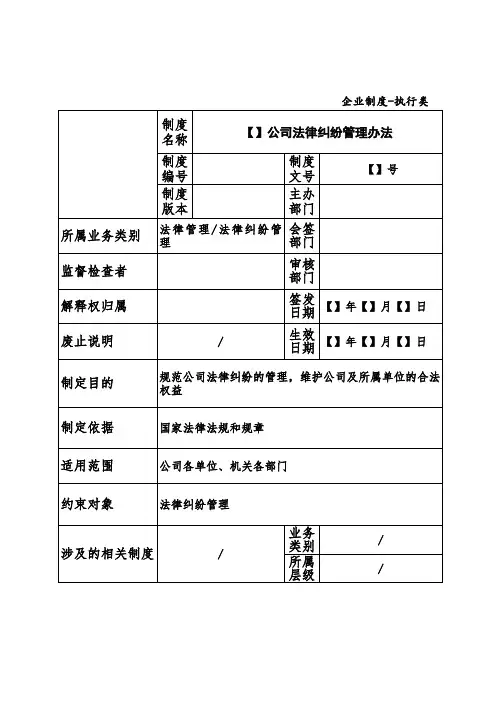 企业制度-执行类

| | 制度名称 | 【】公司法律纠纷管理办法 | | |
|---|---|---|---|---|
| | 制度编号 | | 制度文号 | 【】号 |
| | 制度版本 | | 主办部门 | |
| 所属业务类别 | 法律管理/法律纠纷管理 | | 会签部门 | |
| 监督检查者 | | | 审核部门 | |
| 解释权归属 | | | 签发日期 | 【】年【】月【】日 |
| 废止说明 | / | | 生效日期 | 【】年【】月【】日 |
| 制定目的 | 规范公司法律纠纷的管理，维护公司及所属单位的合法权益 | | | |
| 制定依据 | 国家法律法规和规章 | | | |
| 适用范围 | 公司各单位、机关各部门 | | | |
| 约束对象 | 法律纠纷管理 | | | |
| 涉及的相关制度 | / | | 业务类别 | / |
| | | | 所属层级 | / |